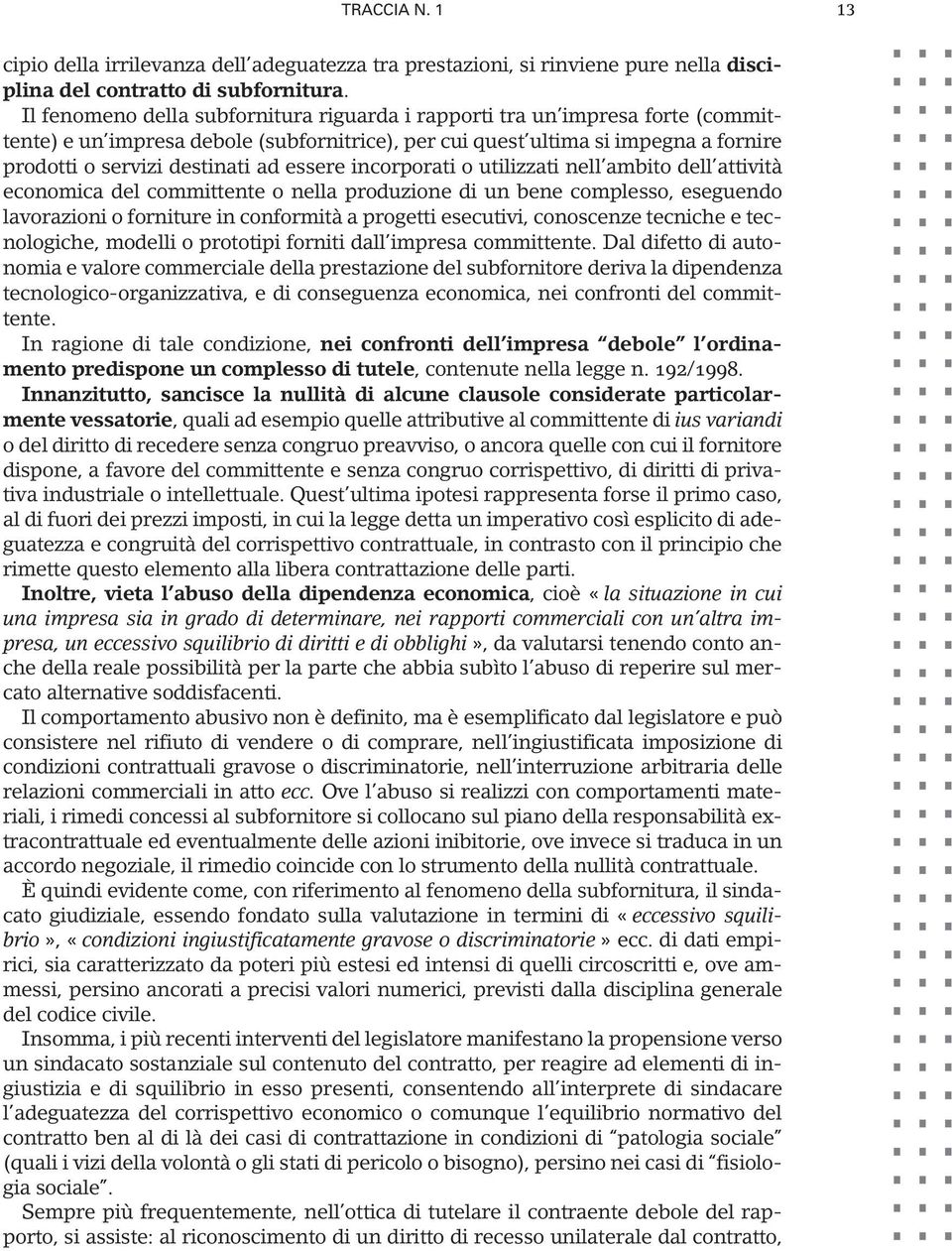 TRACCIA N. 1 13

cipio della irrilevanza dell'adeguatezza tra prestazioni, si rinviene pure nella disciplina del contratto di subfornitura.

Il fenomeno della subfornitura riguarda i rapporti tra un'impresa forte (committente) e un'impresa debole (subfornitrice), per cui quest'ultima si impegna a fornire prodotti o servizi destinati ad essere incorporati o utilizzati nell'ambito dell'attività economica del committente o nella produzione di un bene complesso, eseguendo lavorazioni o forniture in conformità a progetti esecutivi, conoscenze tecniche e tecnologiche, modelli o prototipi forniti dall'impresa committente. Dal difetto di autonomia e valore commerciale della prestazione del subfornitore deriva la dipendenza tecnologico-organizzativa, e di conseguenza economica, nei confronti del committente.

In ragione di tale condizione, nei confronti dell'impresa "debole" l'ordinamento predispone un complesso di tutele, contenute nella legge n. 192/1998.

Innanzitutto, sancisce la nullità di alcune clausole considerate particolarmente vessatorie, quali ad esempio quelle attributive al committente di ius variandi o del diritto di recedere senza congruo preavviso, o ancora quelle con cui il fornitore dispone, a favore del committente e senza congruo corrispettivo, di diritti di privativa industriale o intellettuale. Quest'ultima ipotesi rappresenta forse il primo caso, al di fuori dei prezzi imposti, in cui la legge detta un imperativo così esplicito di adeguatezza e congruità del corrispettivo contrattuale, in contrasto con il principio che rimette questo elemento alla libera contrattazione delle parti.

Inoltre, vieta l'abuso della dipendenza economica, cioè «la situazione in cui una impresa sia in grado di determinare, nei rapporti commerciali con un'altra impresa, un eccessivo squilibrio di diritti e di obblighi», da valutarsi tenendo conto anche della reale possibilità per la parte che abbia subìto l'abuso di reperire sul mercato alternative soddisfacenti.

Il comportamento abusivo non è definito, ma è esemplificato dal legislatore e può consistere nel rifiuto di vendere o di comprare, nell'ingiustificata imposizione di condizioni contrattuali gravose o discriminatorie, nell'interruzione arbitraria delle relazioni commerciali in atto ecc. Ove l'abuso si realizzi con comportamenti materiali, i rimedi concessi al subfornitore si collocano sul piano della responsabilità extracontrattuale ed eventualmente delle azioni inibitorie, ove invece si traduca in un accordo negoziale, il rimedio coincide con lo strumento della nullità contrattuale.

È quindi evidente come, con riferimento al fenomeno della subfornitura, il sindacato giudiziale, essendo fondato sulla valutazione in termini di «eccessivo squilibrio», «condizioni ingiustificatamente gravose o discriminatorie» ecc. di dati empirici, sia caratterizzato da poteri più estesi ed intensi di quelli circoscritti e, ove ammessi, persino ancorati a precisi valori numerici, previsti dalla disciplina generale del codice civile.

Insomma, i più recenti interventi del legislatore manifestano la propensione verso un sindacato sostanziale sul contenuto del contratto, per reagire ad elementi di ingiustizia e di squilibrio in esso presenti, consentendo all'interprete di sindacare l'adeguatezza del corrispettivo economico o comunque l'equilibrio normativo del contratto ben al di là dei casi di contrattazione in condizioni di "patologia sociale" (quali i vizi della volontà o gli stati di pericolo o bisogno), persino nei casi di "fisiologia sociale".

Sempre più frequentemente, nell'ottica di tutelare il contraente debole del rapporto, si assiste: al riconoscimento di un diritto di recesso unilaterale dal contratto,